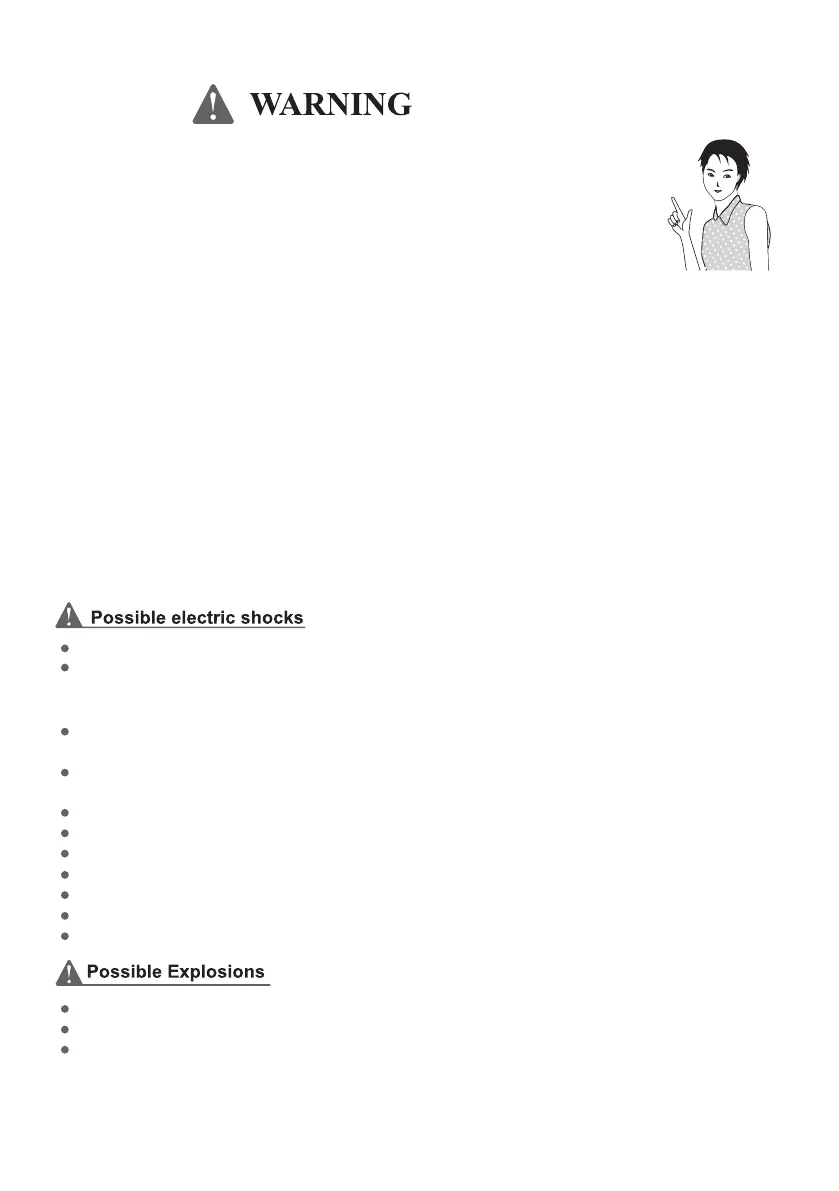 WARNING

Possible electric shocks

Possible Explosions